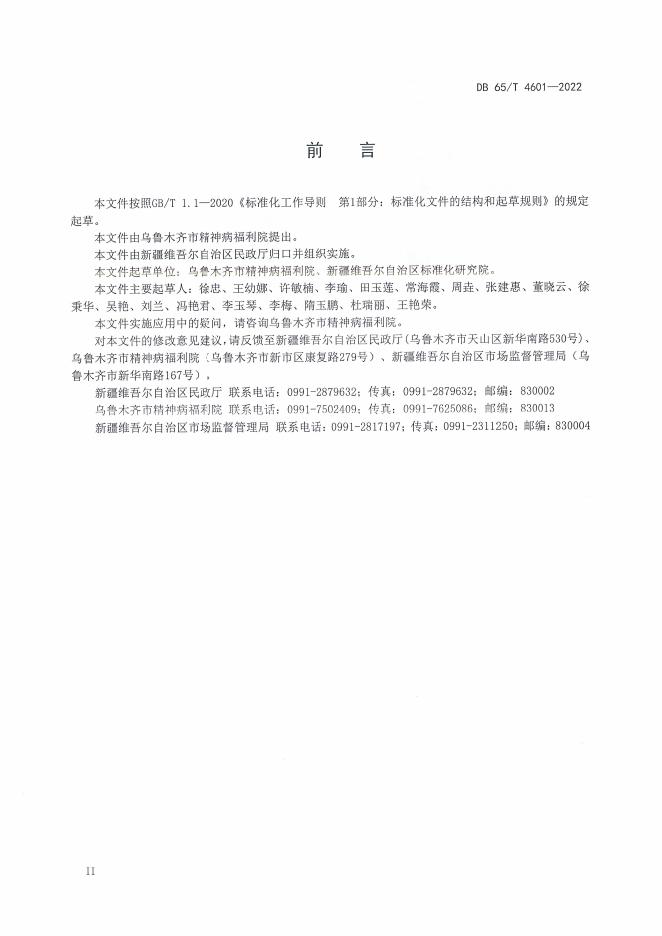 DB 65/T 4601—2022

前　言

本文件按照GB/T 1.1—2020《标准化工作导则　第1部分：标准化文件的结构和起草规则》的规定起草。

本文件由乌鲁木齐市精神病福利院提出。

本文件由新疆维吾尔自治区民政厅归口并组织实施。

本文件起草单位：乌鲁木齐市精神病福利院、新疆维吾尔自治区标准化研究院。

本文件主要起草人：徐忠、王幼娜、许敏楠、李瑜、田玉莲、常海霞、周垚、张建惠、董晓云、徐秉华、吴艳、刘兰、冯艳君、李玉琴、李梅、隋玉鹏、杜瑞丽、王艳荣。

本文件实施应用中的疑问，请咨询乌鲁木齐市精神病福利院。

对本文件的修改意见建议，请反馈至新疆维吾尔自治区民政厅（乌鲁木齐市天山区新华南路530号）、乌鲁木齐市精神病福利院（乌鲁木齐市新市区康复路279号）、新疆维吾尔自治区市场监督管理局（乌鲁木齐市新华南路167号）。

新疆维吾尔自治区民政厅 联系电话：0991-2879632；传真：0991-2879632；邮编：830002

乌鲁木齐市精神病福利院 联系电话：0991-7502409；传真：0991-7625086；邮编：830013

新疆维吾尔自治区市场监督管理局 联系电话：0991-2817197；传真：0991-2311250；邮编：830004

II